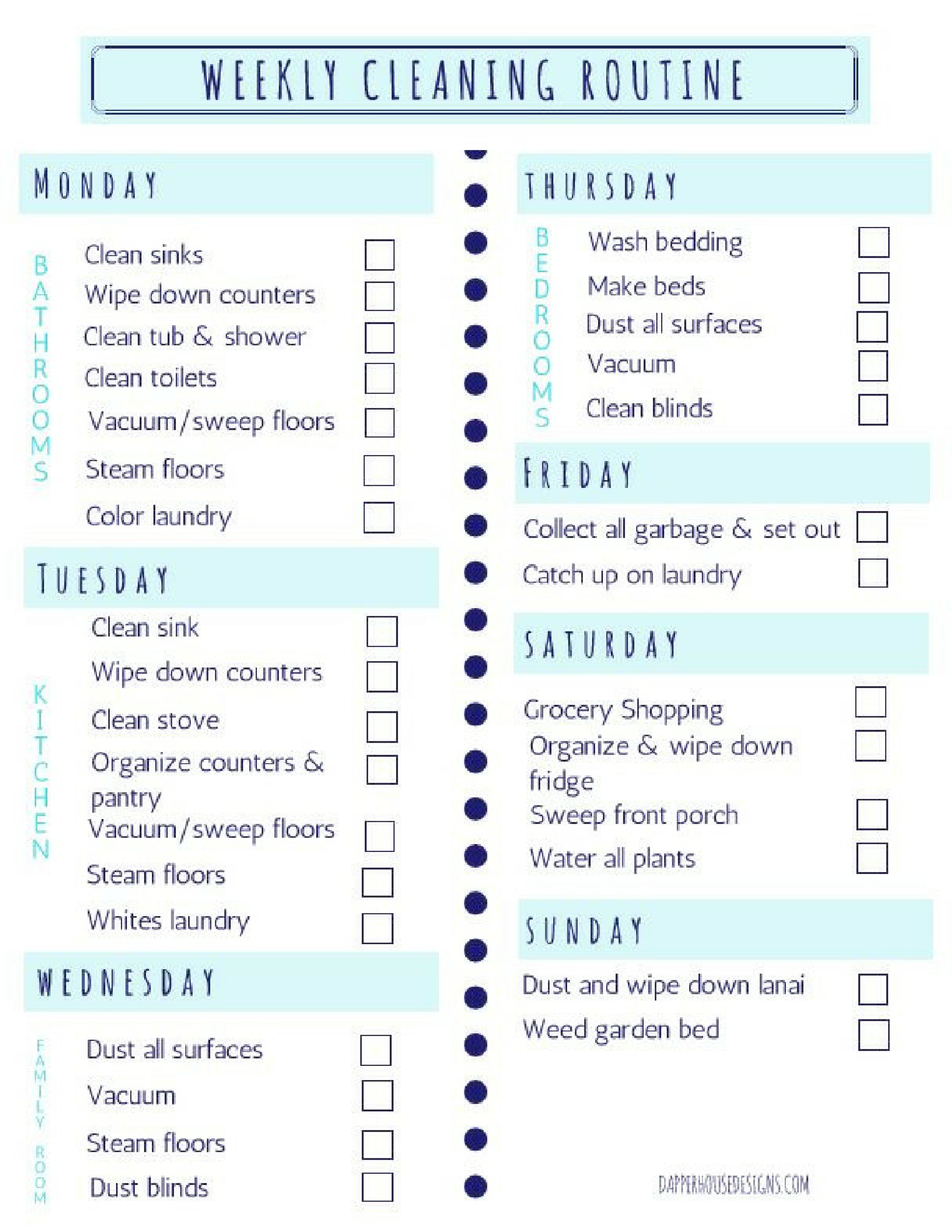 WEEKLY CLEANING ROUTINE

MONDAY

BATHROOMS

Clean sinks
Wipe down counters
Clean tub & shower
Clean toilets
Vacuum/sweep floors
Steam floors
Color laundry

TUESDAY

KITCHEN

Clean sink
Wipe down counters
Clean stove
Organize counters & pantry
Vacuum/sweep floors
Steam floors
Whites laundry

WEDNESDAY

FAMILY ROOM

Dust all surfaces
Vacuum
Steam floors
Dust blinds

THURSDAY

BEDROOMS

Wash bedding
Make beds
Dust all surfaces
Vacuum
Clean blinds

FRIDAY

Collect all garbage & set out
Catch up on laundry

SATURDAY

Grocery Shopping
Organize & wipe down fridge
Sweep front porch
Water all plants

SUNDAY

Dust and wipe down lanai
Weed garden bed

DAPPERHOUSEDESIGNS.COM